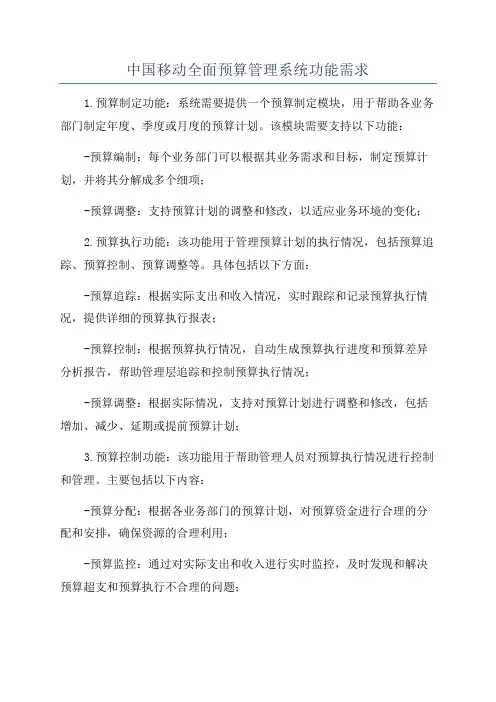 中国移动全面预算管理系统功能需求

1.预算制定功能：系统需要提供一个预算制定模块，用于帮助各业务部门制定年度、季度或月度的预算计划。该模块需要支持以下功能：

-预算编制：每个业务部门可以根据其业务需求和目标，制定预算计划，并将其分解成多个细项；

-预算调整：支持预算计划的调整和修改，以适应业务环境的变化；

2.预算执行功能：该功能用于管理预算计划的执行情况，包括预算追踪、预算控制、预算调整等。具体包括以下方面：

-预算追踪：根据实际支出和收入情况，实时跟踪和记录预算执行情况，提供详细的预算执行报表；

-预算控制：根据预算执行情况，自动生成预算执行进度和预算差异分析报告，帮助管理层追踪和控制预算执行情况；

-预算调整：根据实际情况，支持对预算计划进行调整和修改，包括增加、减少、延期或提前预算计划；

3.预算控制功能：该功能用于帮助管理人员对预算执行情况进行控制和管理。主要包括以下内容：

-预算分配：根据各业务部门的预算计划，对预算资金进行合理的分配和安排，确保资源的合理利用；

-预算监控：通过对实际支出和收入进行实时监控，及时发现和解决预算超支和预算执行不合理的问题；